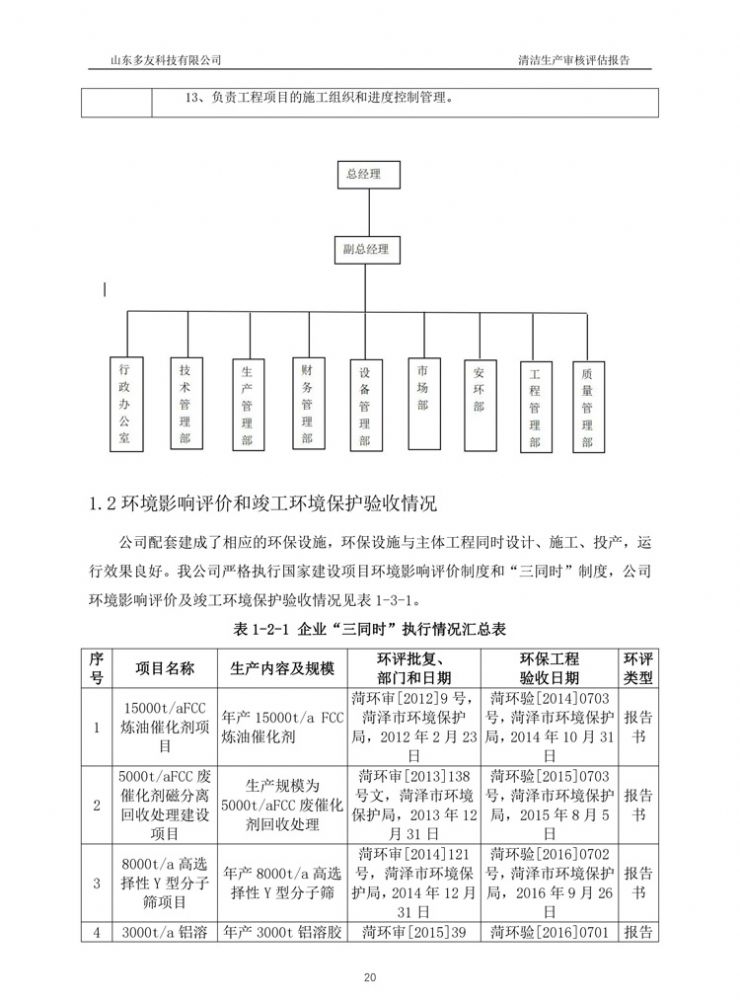 山东多友科技有限公司

清洁生产审核评估报告

| | 13、负责工程项目的施工组织和进度控制管理。 |
|---|---|

总经理

副总经理

行政办公室

技术管理部

生产管理部

财务管理部

设备管理部

市场部

安环部

工程管理部

质量管理部

1.2 环境影响评价和竣工环境保护验收情况

公司配套建成了相应的环保设施，环保设施与主体工程同时设计、施工、投产，运行效果良好。我公司严格执行国家建设项目环境影响评价制度和“三同时”制度，公司环境影响评价及竣工环境保护验收情况见表 1-3-1。

表 1-2-1 企业“三同时”执行情况汇总表

| 序号 | 项目名称 | 生产内容及规模 | 环评批复、部门和日期 | 环保工程验收日期 | 环评类型 |
|---|---|---|---|---|---|
| 1 | 15000t/aFCC 炼油催化剂项目 | 年产 15000t/a FCC 炼油催化剂 | 菏环审[2012]9 号，菏泽市环境保护局，2012 年 2 月 23 日 | 菏环验[2014]0703 号，菏泽市环境保护局，2014 年 10 月 31 日 | 报告书 |
| 2 | 5000t/aFCC 废催化剂磁分离回收处理建设项目 | 生产规模为 5000t/aFCC 废催化剂回收处理 | 菏环审[2013]138 号文，菏泽市环境保护局，2013 年 12 月 31 日 | 菏环验[2015]0703 号，菏泽市环境保护局，2015 年 8 月 5 日 | 报告书 |
| 3 | 8000t/a 高选择性 Y 型分子筛项目 | 年产 8000t/a 高选择性 Y 型分子筛 | 菏环审[2014]121 号，菏泽市环境保护局，2014 年 12 月 31 日 | 菏环验[2016]0702 号，菏泽市环境保护局，2016 年 9 月 26 日 | 报告书 |
| 4 | 3000t/a 铝溶 | 年产 3000t 铝溶胶 | 菏环审[2015]39 | 菏环验[2016]0701 | 报告 |

20